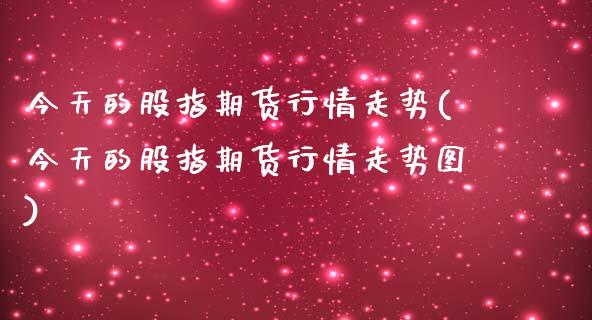 今天的股指期货行情走势(今天的股指期货行情走势图)